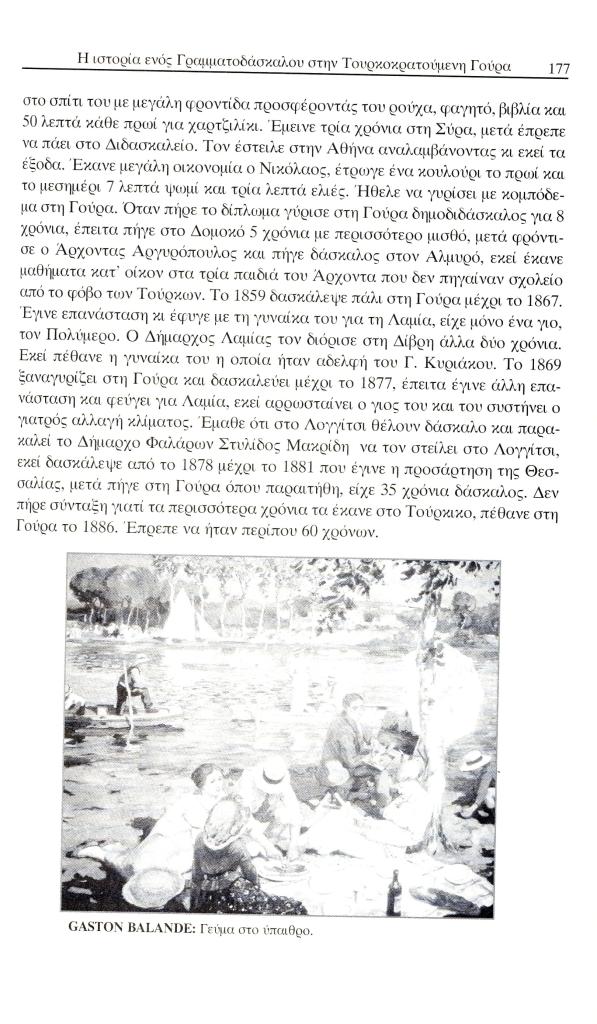 Η ιστορία ενός Γραμματοδάσκαλου στην Τουρκοκρατούμενη Γούρα 177

στο σπίτι του με μεγάλη φροντίδα προσφέροντάς του ρούχα, φαγητό, βιβλία και 50 λεπτά κάθε πρωί για χαρτζιλίκι. Έμεινε τρία χρόνια στη Σύρα, μετά έπρεπε να πάει στο Διδασκαλείο. Τον έστειλε στην Αθήνα αναλαμβάνοντας κι εκεί τα έξοδα. Έκανε μεγάλη οικονομία ο Νικόλαος, έτρωγε ένα κουλούρι το πρωί και το μεσημέρι 7 λεπτά ψωμί και τρία λεπτά ελιές. Ήθελε να γυρίσει με κομπόδεμα στη Γούρα. Όταν πήρε το δίπλωμα γύρισε στη Γούρα δημοδιδάσκαλος για 8 χρόνια, έπειτα πήγε στο Δομοκό 5 χρόνια με περισσότερο μισθό, μετά φρόντισε ο Άρχοντας Αργυρόπουλος και πήγε δάσκαλος στον Αλμυρό, εκεί έκανε μαθήματα κατ' οίκον στα τρία παιδιά του Άρχοντα που δεν πηγαίναν σχολείο από το φόβο των Τούρκων. Το 1859 δασκάλεψε πάλι στη Γούρα μέχρι το 1867. Έγινε επανάσταση κι έφυγε με τη γυναίκα του για τη Λαμία, είχε μόνο ένα γιο, τον Πολύμερο. Ο Δήμαρχος Λαμίας τον διόρισε στη Δίβρη άλλα δύο χρόνια. Εκεί πέθανε η γυναίκα του η οποία ήταν αδελφή του Γ. Κυριάκου. Το 1869 ξαναγυρίζει στη Γούρα και δασκαλεύει μέχρι το 1877, έπειτα έγινε άλλη επανάσταση και φεύγει για Λαμία, εκεί αρρωσταίνει ο γιος του και του συστήνει ο γιατρός αλλαγή κλίματος. Έμαθε ότι στο Λογγίτσι θέλουν δάσκαλο και παρακαλεί το Δήμαρχο Φαλάρων Στυλίδος Μακρίδη να τον στείλει στο Λογγίτσι, εκεί δασκάλεψε από το 1878 μέχρι το 1881 που έγινε η προσάρτηση της Θεσσαλίας, μετά πήγε στη Γούρα όπου παραιτήθη, είχε 35 χρόνια δάσκαλος. Δεν πήρε σύνταξη γιατί τα περισσότερα χρόνια τα έκανε στο Τούρκικο, πέθανε στη Γούρα το 1886. Έπρεπε να ήταν περίπου 60 χρόνων.

GASTON BALANDE: Γεύμα στο ύπαιθρο.